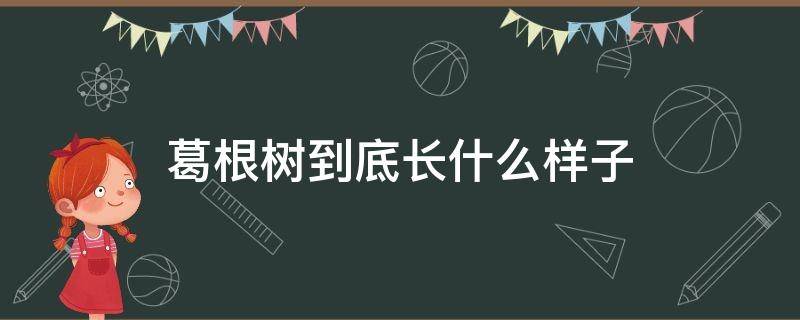 葛根树到底长什么样子